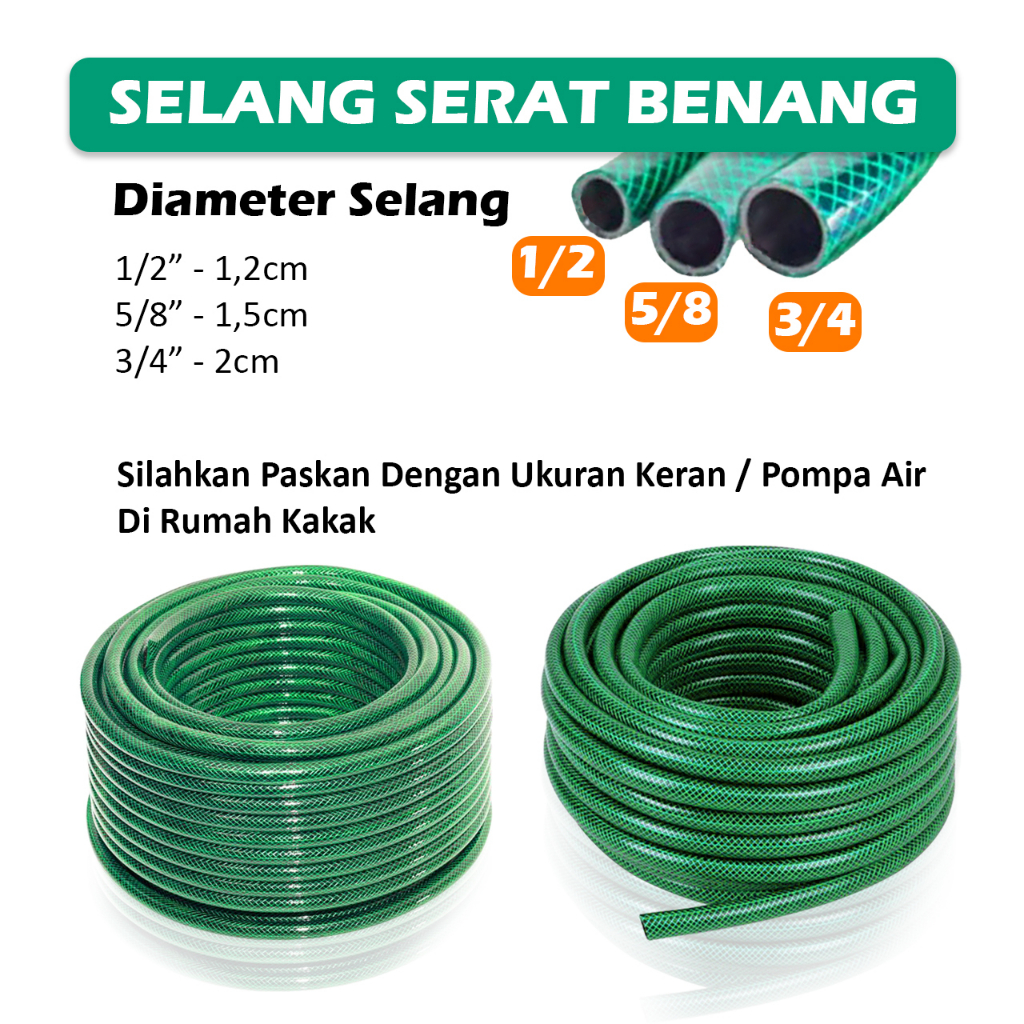 SELANG SERAT BENANG

Diameter Selang

1/2” - 1,2cm
5/8” - 1,5cm
3/4” - 2cm

1/2
5/8
3/4

Silahkan Paskan Dengan Ukuran Keran / Pompa Air Di Rumah Kakak